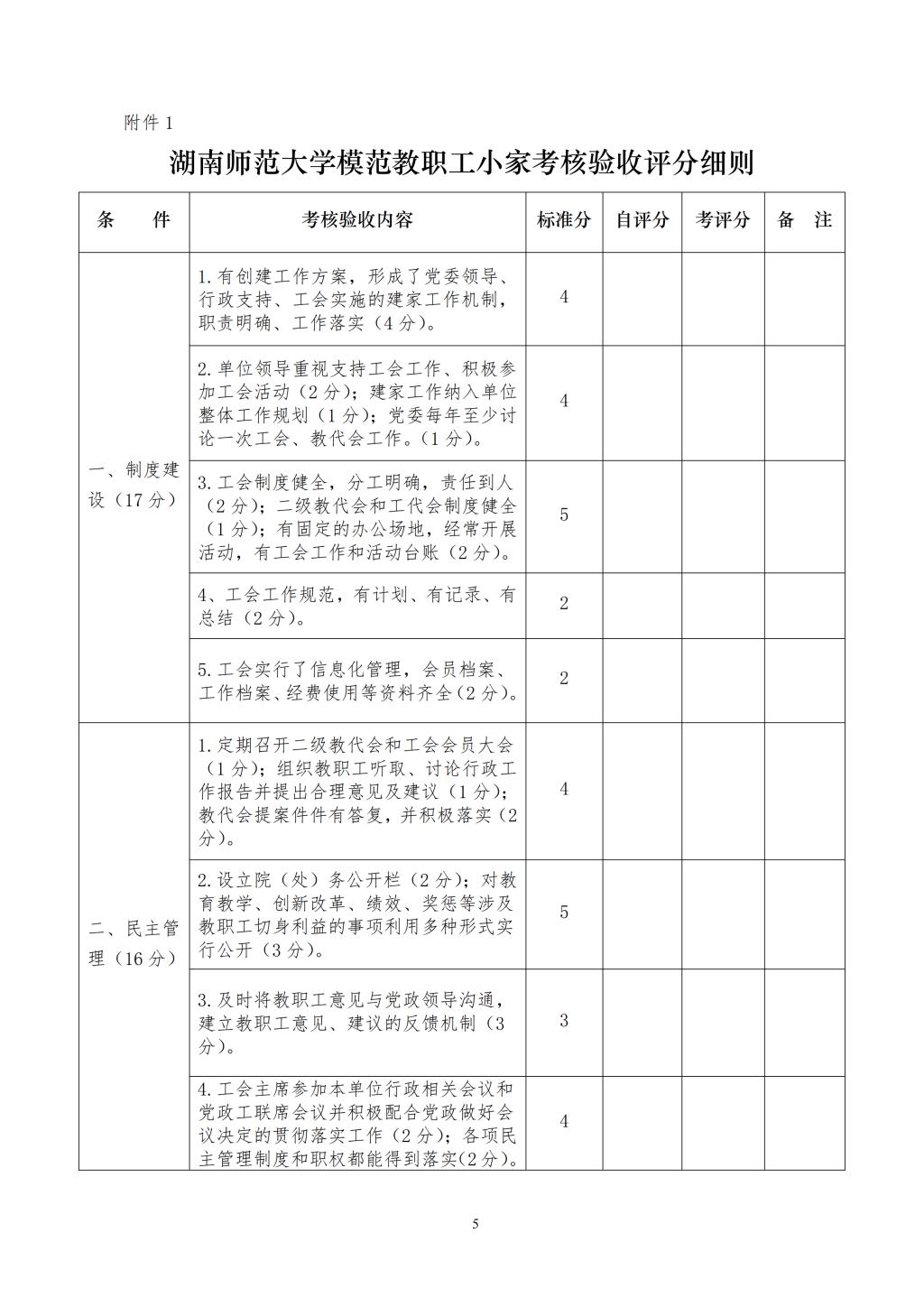 附件 1

湖南师范大学模范教职工小家考核验收评分细则

| 条　　件 | 考核验收内容 | 标准分 | 自评分 | 考评分 | 备　注 |
|---|---|---|---|---|---|
| 一、制度建设（17 分） | 1. 有创建工作方案，形成了党委领导、行政支持、工会实施的建家工作机制，职责明确、工作落实（4 分）。 | 4 | | | |
| | 2. 单位领导重视支持工会工作、积极参加工会活动（2 分）；建家工作纳入单位整体工作规划（1 分）；党委每年至少讨论一次工会、教代会工作。（1 分）。 | 4 | | | |
| | 3. 工会制度健全，分工明确，责任到人（2 分）；二级教代会和工代会制度健全（1 分）；有固定的办公场地，经常开展活动，有工会工作和活动台账（2 分）。 | 5 | | | |
| | 4、工会工作规范，有计划、有记录、有总结（2 分）。 | 2 | | | |
| | 5. 工会实行了信息化管理，会员档案、工作档案、经费使用等资料齐全（2 分）。 | 2 | | | |
| 二、民主管理（16 分） | 1. 定期召开二级教代会和工会会员大会（1 分）；组织教职工听取、讨论行政工作报告并提出合理意见及建议（1 分）；教代会提案件件有答复，并积极落实（2 分）。 | 4 | | | |
| | 2. 设立院（处）务公开栏（2 分）；对教育教学、创新改革、绩效、奖惩等涉及教职工切身利益的事项利用多种形式实行公开（3 分）。 | 5 | | | |
| | 3. 及时将教职工意见与党政领导沟通，建立教职工意见、建议的反馈机制（3 分）。 | 3 | | | |
| | 4. 工会主席参加本单位行政相关会议和党政工联席会议并积极配合党政做好会议决定的贯彻落实工作（2 分）；各项民主管理制度和职权都能得到落实(2 分)。 | 4 | | | |

5